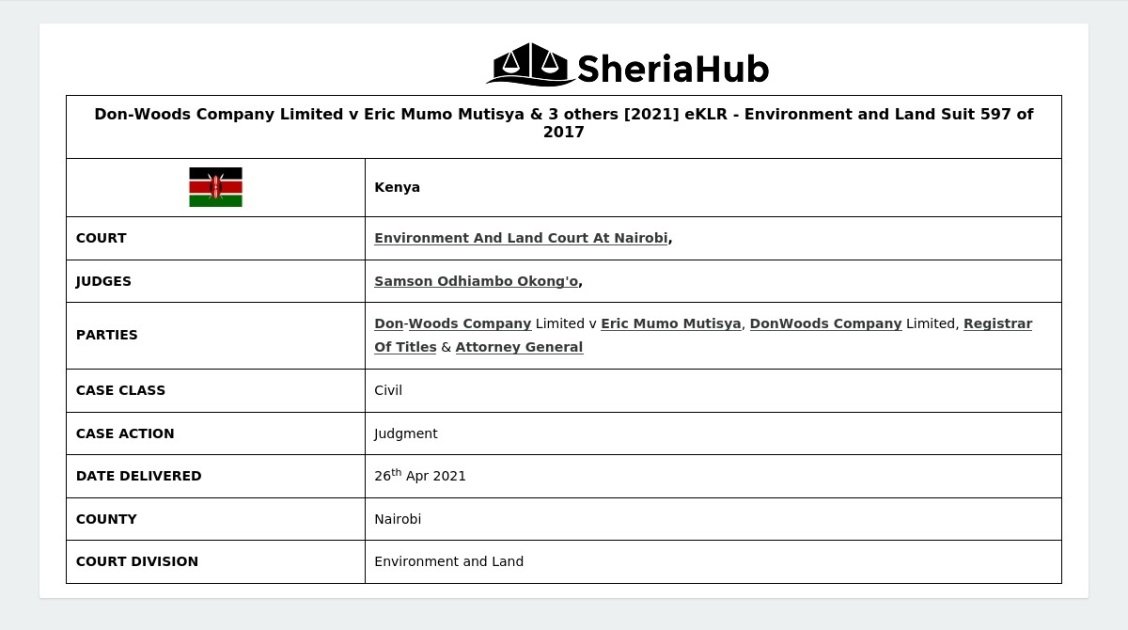 SheriaHub

| Don-Woods Company Limited v Eric Mumo Mutisya & 3 others [2021] eKLR - Environment and Land Suit 597 of 2017 | |
|---|---|
| | Kenya |
| COURT | Environment And Land Court At Nairobi, |
| JUDGES | Samson Odhiambo Okong'o, |
| PARTIES | Don-Woods Company Limited v Eric Mumo Mutisya, DonWoods Company Limited, Registrar Of Titles & Attorney General |
| CASE CLASS | Civil |
| CASE ACTION | Judgment |
| DATE DELIVERED | 26$^{th}$ Apr 2021 |
| COUNTY | Nairobi |
| COURT DIVISION | Environment and Land |